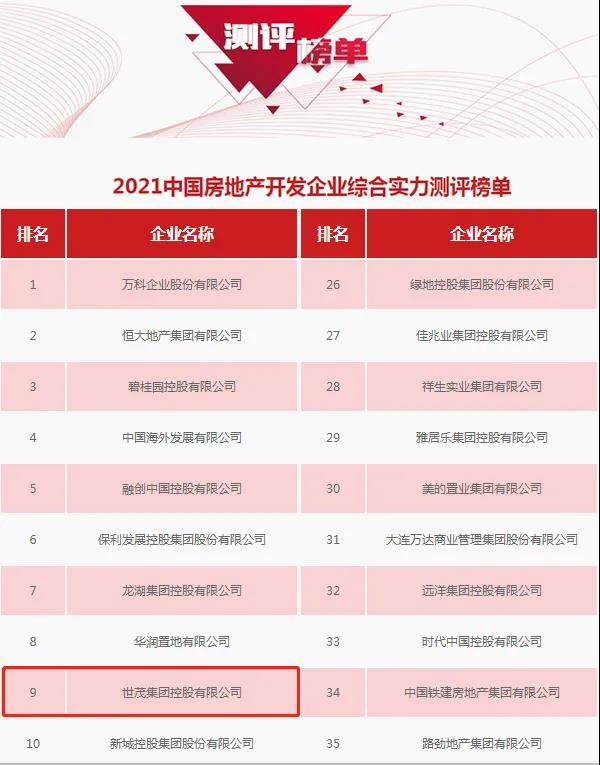 测评榜单

2021中国房地产开发企业综合实力测评榜单

| 排名 | 企业名称 | 排名 | 企业名称 |
|---|---|---|---|
| 1 | 万科企业股份有限公司 | 26 | 绿地控股集团股份有限公司 |
| 2 | 恒大地产集团有限公司 | 27 | 佳兆业集团控股有限公司 |
| 3 | 碧桂园控股有限公司 | 28 | 祥生实业集团有限公司 |
| 4 | 中国海外发展有限公司 | 29 | 雅居乐集团控股有限公司 |
| 5 | 融创中国控股有限公司 | 30 | 美的置业集团有限公司 |
| 6 | 保利发展控股集团股份有限公司 | 31 | 大连万达商业管理集团股份有限公司 |
| 7 | 龙湖集团控股有限公司 | 32 | 远洋集团控股有限公司 |
| 8 | 华润置地有限公司 | 33 | 时代中国控股有限公司 |
| 9 | 世茂集团控股有限公司 | 34 | 中国铁建房地产集团有限公司 |
| 10 | 新城控股集团股份有限公司 | 35 | 路劲地产集团有限公司 |